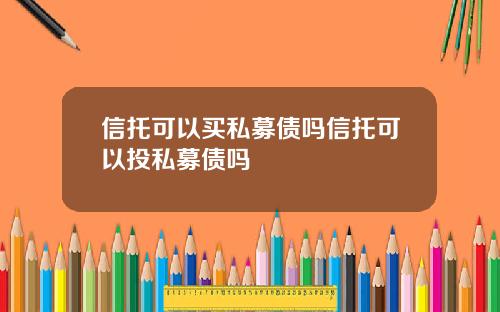 信托可以买私募债吗信托可以投私募债吗